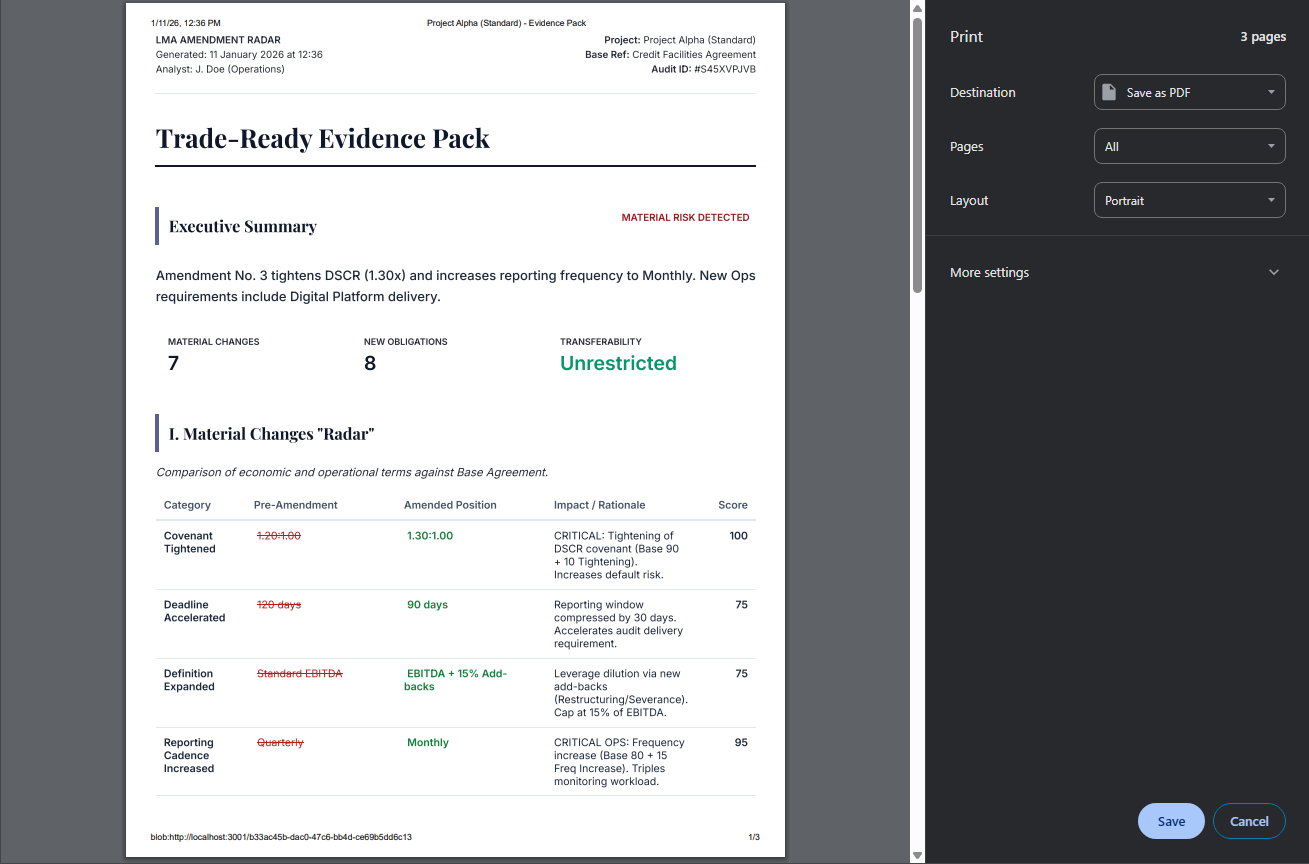 1/11/26, 12:36 PM Project Alpha (Standard) - Evidence Pack

LMA AMENDMENT RADAR
Generated: 11 January 2026 at 12:36
Analyst: J. Doe (Operations)

Project: Project Alpha (Standard)
Base Ref: Credit Facilities Agreement
Audit ID: #S45XVPJVB

Trade-Ready Evidence Pack

Executive Summary

MATERIAL RISK DETECTED

Amendment No. 3 tightens DSCR (1.30x) and increases reporting frequency to Monthly. New Ops requirements include Digital Platform delivery.

MATERIAL CHANGES
7

NEW OBLIGATIONS
8

TRANSFERABILITY
Unrestricted

I. Material Changes "Radar"

Comparison of economic and operational terms against Base Agreement.

| Category | Pre-Amendment | Amended Position | Impact / Rationale | Score |
|---|---|---|---|---|
| Covenant Tightened | 1.20:1.00 | 1.30:1.00 | CRITICAL: Tightening of DSCR covenant (Base 90 + 10 Tightening). Increases default risk. | 100 |
| Deadline Accelerated | 120 days | 90 days | Reporting window compressed by 30 days. Accelerates audit delivery requirement. | 75 |
| Definition Expanded | Standard EBITDA | EBITDA + 15% Add-backs | Leverage dilution via new add-backs (Restructuring/Severance). Cap at 15% of EBITDA. | 75 |
| Reporting Cadence Increased | Quarterly | Monthly | CRITICAL OPS: Frequency increase (Base 80 + 15 Freq Increase). Triples monitoring workload. | 95 |

blob:http://localhost:3001/b33ac45b-dac0-47c6-bb4d-ce69b5dd6c13 1/3

Print 3 pages

Destination Save as PDF

Pages All

Layout Portrait

More settings

Save Cancel